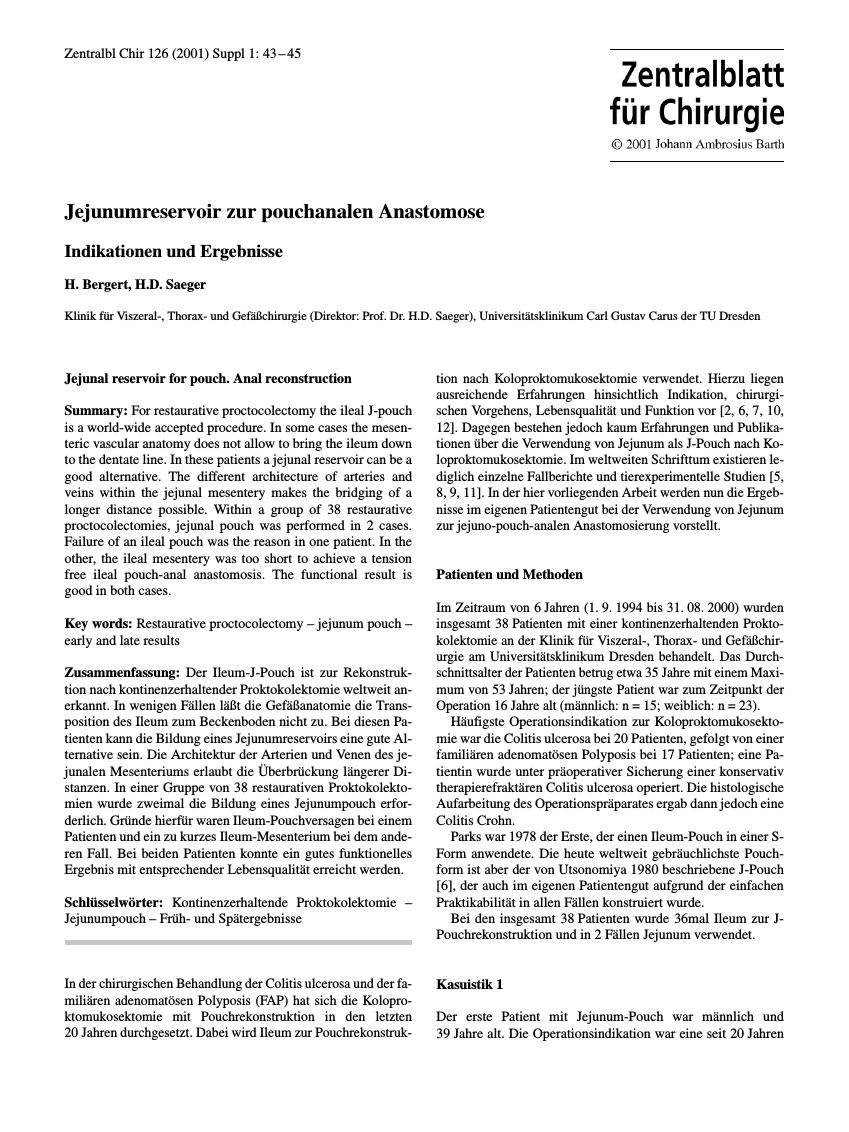 Zentralbl Chir 126 (2001) Suppl 1: 43–45

Zentralblatt für Chirurgie

© 2001 Johann Ambrosius Barth

Jejunumreservoir zur pouchanalen Anastomose

Indikationen und Ergebnisse

H. Bergert, H.D. Saeger

Klinik für Viszeral-, Thorax- und Gefäßchirurgie (Direktor: Prof. Dr. H.D. Saeger), Universitätsklinikum Carl Gustav Carus der TU Dresden

Jejunal reservoir for pouch. Anal reconstruction

Summary: For restaurative proctocolectomy the ileal J-pouch is a world-wide accepted procedure. In some cases the mesenteric vascular anatomy does not allow to bring the ileum down to the dentate line. In these patients a jejunal reservoir can be a good alternative. The different architecture of arteries and veins within the jejunal mesentery makes the bridging of a longer distance possible. Within a group of 38 restaurative proctocolectomies, jejunal pouch was performed in 2 cases. Failure of an ileal pouch was the reason in one patient. In the other, the ileal mesentery was too short to achieve a tension free ileal pouch-anal anastomosis. The functional result is good in both cases.

Key words: Restaurative proctocolectomy – jejunum pouch – early and late results

Zusammenfassung: Der Ileum-J-Pouch ist zur Rekonstruktion nach kontinenzerhaltender Proktokolektomie weltweit anerkannt. In wenigen Fällen läßt die Gefäßanatomie die Transposition des Ileum zum Beckenboden nicht zu. Bei diesen Patienten kann die Bildung eines Jejunumreservoirs eine gute Alternative sein. Die Architektur der Arterien und Venen des jejunalen Mesenteriums erlaubt die Überbrückung längerer Distanzen. In einer Gruppe von 38 restaurativen Proktokolektomien wurde zweimal die Bildung eines Jejunumpouch erforderlich. Gründe hierfür waren Ileum-Pouchversagen bei einem Patienten und ein zu kurzes Ileum-Mesenterium bei dem anderen Fall. Bei beiden Patienten konnte ein gutes funktionelles Ergebnis mit entsprechender Lebensqualität erreicht werden.

Schlüsselwörter: Kontinenzerhaltende Proktokolektomie – Jejunumpouch – Früh- und Spätergebnisse

In der chirurgischen Behandlung der Colitis ulcerosa und der familiären adenomatösen Polyposis (FAP) hat sich die Koloproktomukosektomie mit Pouchrekonstruktion in den letzten 20 Jahren durchgesetzt. Dabei wird Ileum zur Pouchrekonstruktion nach Koloproktomukosektomie verwendet. Hierzu liegen ausreichende Erfahrungen hinsichtlich Indikation, chirurgischen Vorgehens, Lebensqualität und Funktion vor [2, 6, 7, 10, 12]. Dagegen bestehen jedoch kaum Erfahrungen und Publikationen über die Verwendung von Jejunum als J-Pouch nach Koloproktomukosektomie. Im weltweiten Schrifttum existieren lediglich einzelne Fallberichte und tierexperimentelle Studien [5, 8, 9, 11]. In der hier vorliegenden Arbeit werden nun die Ergebnisse im eigenen Patientengut bei der Verwendung von Jejunum zur jejuno-pouch-analen Anastomosierung vorstellt.

Patienten und Methoden

Im Zeitraum von 6 Jahren (1. 9. 1994 bis 31. 08. 2000) wurden insgesamt 38 Patienten mit einer kontinenzerhaltenden Proktokolektomie an der Klinik für Viszeral-, Thorax- und Gefäßchirurgie am Universitätsklinikum Dresden behandelt. Das Durchschnittsalter der Patienten betrug etwa 35 Jahre mit einem Maximum von 53 Jahren; der jüngste Patient war zum Zeitpunkt der Operation 16 Jahre alt (männlich: n = 15; weiblich: n = 23).

Häufigste Operationsindikation zur Koloproktomukosektomie war die Colitis ulcerosa bei 20 Patienten, gefolgt von einer familiären adenomatösen Polyposis bei 17 Patienten; eine Patientin wurde unter präoperativer Sicherung einer konservativ therapierefraktären Colitis ulcerosa operiert. Die histologische Aufarbeitung des Operationspräparates ergab dann jedoch eine Colitis Crohn.

Parks war 1978 der Erste, der einen Ileum-Pouch in einer S-Form anwendete. Die heute weltweit gebräuchlichste Pouchform ist aber der von Utsonomiya 1980 beschriebene J-Pouch [6], der auch im eigenen Patientengut aufgrund der einfachen Praktikabilität in allen Fällen konstruiert wurde.

Bei den insgesamt 38 Patienten wurde 36mal Ileum zur J-Pouchrekonstruktion und in 2 Fällen Jejunum verwendet.

Kasuistik 1

Der erste Patient mit Jejunum-Pouch war männlich und 39 Jahre alt. Die Operationsindikation war eine seit 20 Jahren